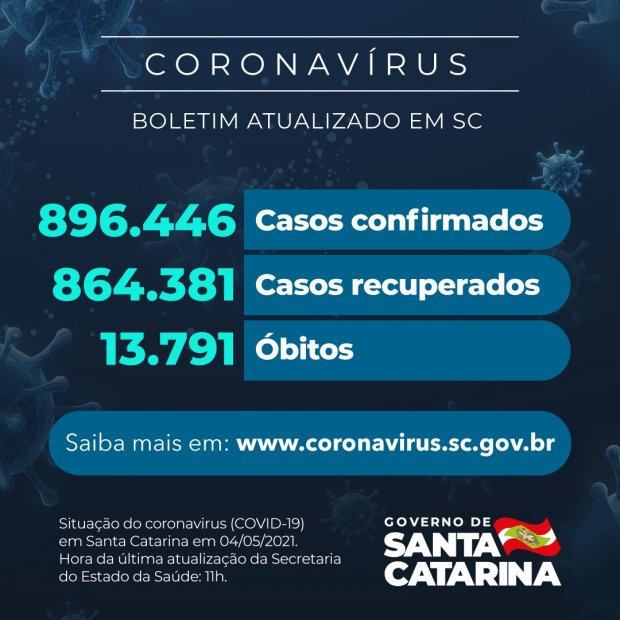 CORONAVÍRUS

BOLETIM ATUALIZADO EM SC

896.446 Casos confirmados

864.381 Casos recuperados

13.791 Óbitos

Saiba mais em: www.coronavirus.sc.gov.br

Situação do coronavirus (COVID-19) em Santa Catarina em 04/05/2021. Hora da última atualização da Secretaria do Estado da Saúde: 11h.

GOVERNO DE
SANTA
CATARINA